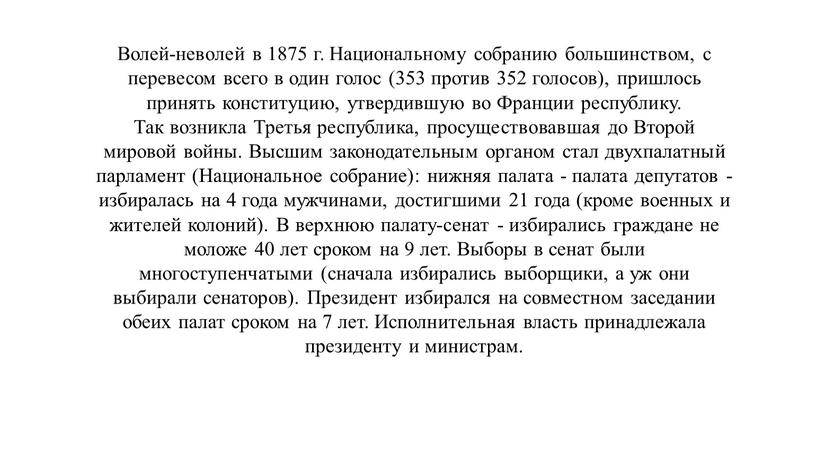 Волей-неволей в 1875 г. Национальному собранию большинством, с перевесом всего в один голос (353 против 352 голосов), пришлось принять конституцию, утвердившую во Франции республику.
Так возникла Третья республика, просуществовавшая до Второй мировой войны. Высшим законодательным органом стал двухпалатный парламент (Национальное собрание): нижняя палата - палата депутатов - избиралась на 4 года мужчинами, достигшими 21 года (кроме военных и жителей колоний). В верхнюю палату-сенат - избирались граждане не моложе 40 лет сроком на 9 лет. Выборы в сенат были многоступенчатыми (сначала избирались выборщики, а уж они выбирали сенаторов). Президент избирался на совместном заседании обеих палат сроком на 7 лет. Исполнительная власть принадлежала президенту и министрам.